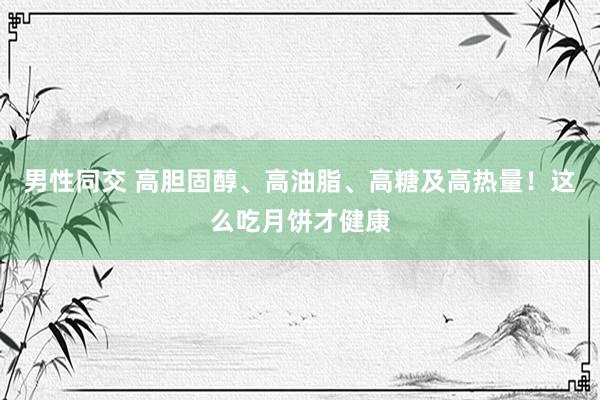 男性同交 高胆固醇、高油脂、高糖及高热量！这么吃月饼才健康